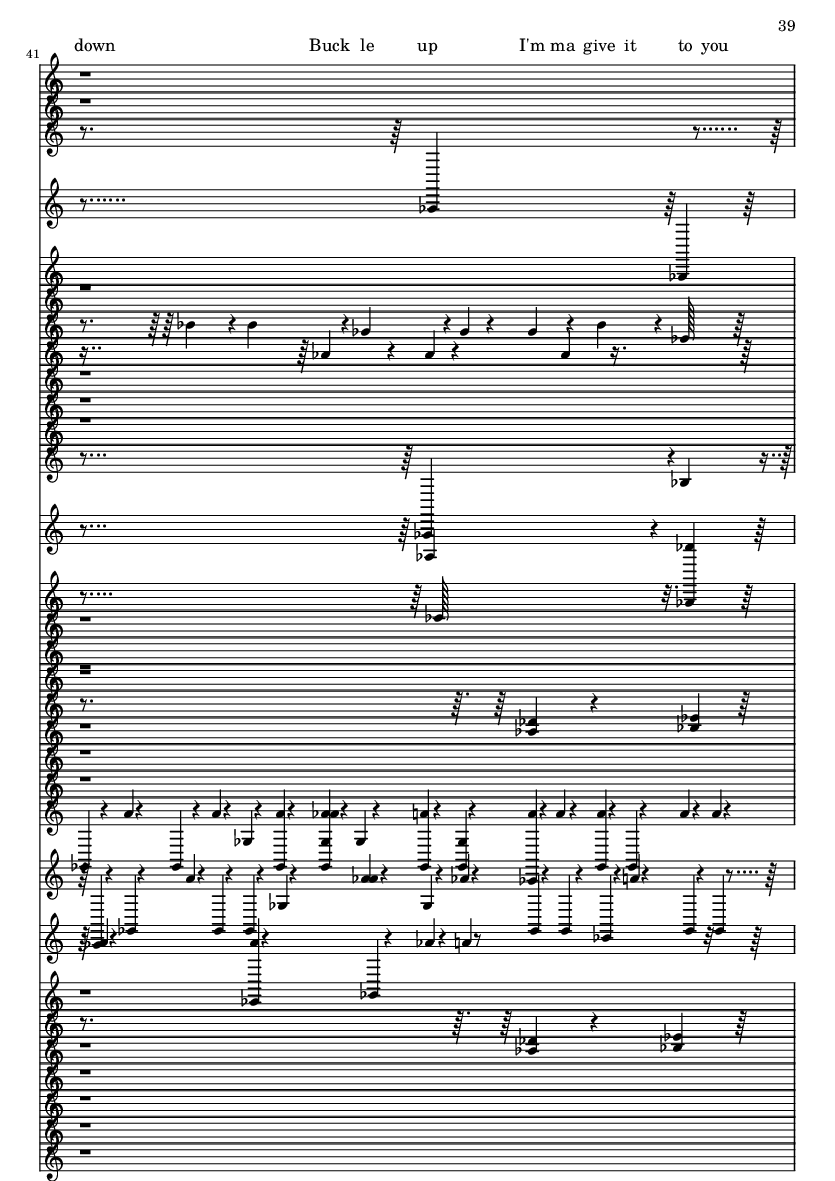 39

41

down Buck le up I'm ma give it to you